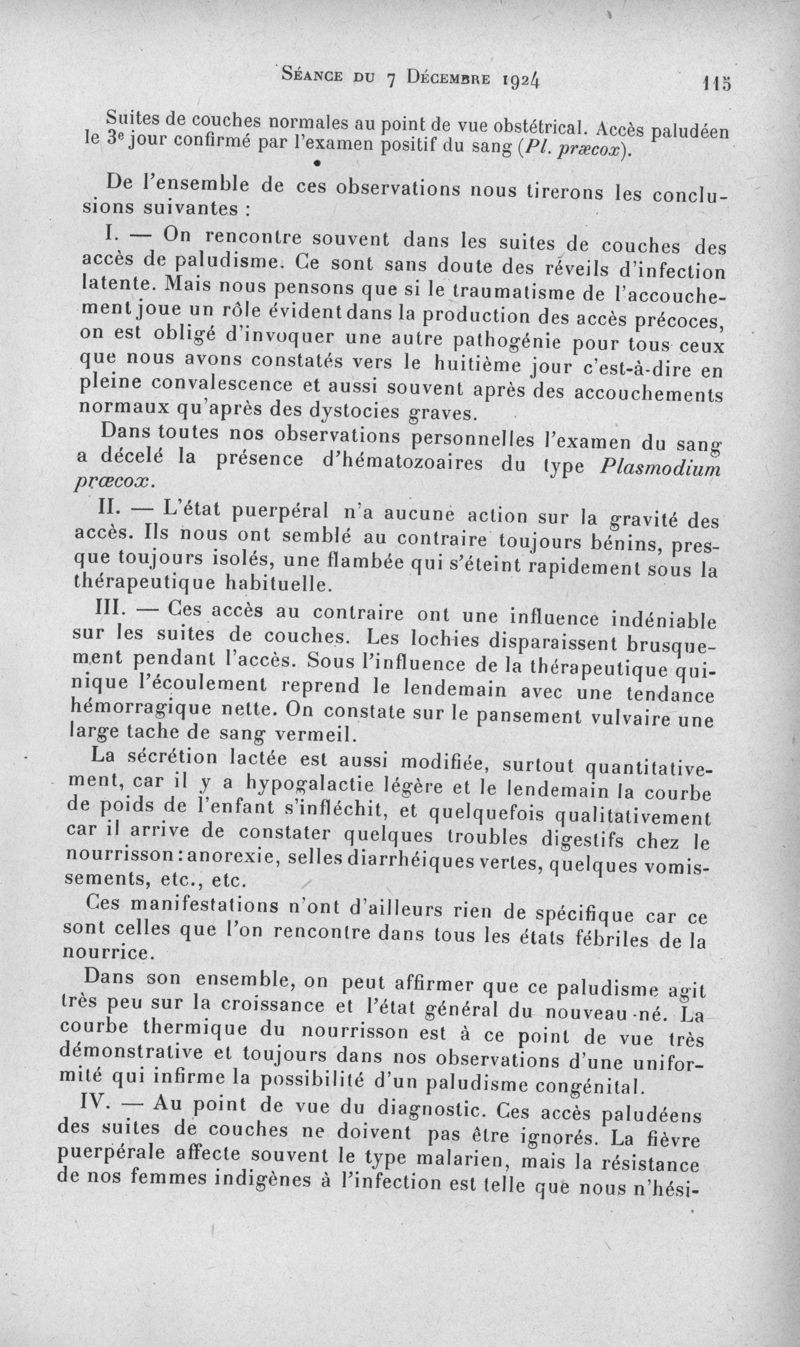 Séance du 7 Décembre 1924 115

Suites de couches normales au point de vue obstétrical. Accès paludéen le 3e jour confirmé par l'examen positif du sang (Pl. præcox).

De l'ensemble de ces observations nous tirerons les conclusions suivantes :

I. — On rencontre souvent dans les suites de couches des accès de paludisme. Ce sont sans doute des réveils d'infection latente. Mais nous pensons que si le traumatisme de l'accouchement joue un rôle évident dans la production des accès précoces, on est obligé d'invoquer une autre pathogénie pour tous ceux que nous avons constatés vers le huitième jour c'est-à-dire en pleine convalescence et aussi souvent après des accouchements normaux qu'après des dystocies graves.

Dans toutes nos observations personnelles l'examen du sang a décelé la présence d'hématozoaires du type Plasmodium præcox.

II. — L'état puerpéral n'a aucune action sur la gravité des accès. Ils nous ont semblé au contraire toujours bénins, presque toujours isolés, une flambée qui s'éteint rapidement sous la thérapeutique habituelle.

III. — Ces accès au contraire ont une influence indéniable sur les suites de couches. Les lochies disparaissent brusquement pendant l'accès. Sous l'influence de la thérapeutique quinique l'écoulement reprend le lendemain avec une tendance hémorragique nette. On constate sur le pansement vulvaire une large tache de sang vermeil.

La sécrétion lactée est aussi modifiée, surtout quantitativement, car il y a hypogalactie légère et le lendemain la courbe de poids de l'enfant s'infléchit, et quelquefois qualitativement car il arrive de constater quelques troubles digestifs chez le nourrisson : anorexie, selles diarrhéiques vertes, quelques vomissements, etc., etc.

Ces manifestations n'ont d'ailleurs rien de spécifique car ce sont celles que l'on rencontre dans tous les états fébriles de la nourrice.

Dans son ensemble, on peut affirmer que ce paludisme agit très peu sur la croissance et l'état général du nouveau-né. La courbe thermique du nourrisson est à ce point de vue très démonstrative et toujours dans nos observations d'une uniformité qui infirme la possibilité d'un paludisme congénital.

IV. — Au point de vue du diagnostic. Ces accès paludéens des suites de couches ne doivent pas être ignorés. La fièvre puerpérale affecte souvent le type malarien, mais la résistance de nos femmes indigènes à l'infection est telle que nous n'hési-